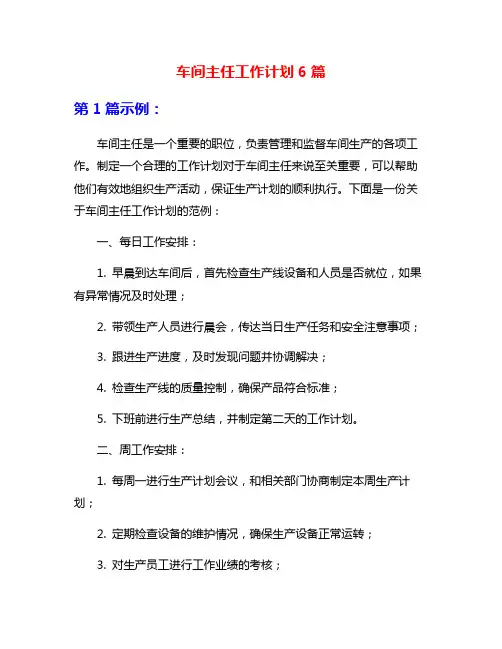 车间主任工作计划 6 篇

第 1 篇示例：

车间主任是一个重要的职位，负责管理和监督车间生产的各项工作。制定一个合理的工作计划对于车间主任来说至关重要，可以帮助他们有效地组织生产活动，保证生产计划的顺利执行。下面是一份关于车间主任工作计划的范例：

一、每日工作安排：

1. 早晨到达车间后，首先检查生产线设备和人员是否就位，如果有异常情况及时处理；

2. 带领生产人员进行晨会，传达当日生产任务和安全注意事项；

3. 跟进生产进度，及时发现问题并协调解决；

4. 检查生产线的质量控制，确保产品符合标准；

5. 下班前进行生产总结，并制定第二天的工作计划。

二、周工作安排：

1. 每周一进行生产计划会议，和相关部门协商制定本周生产计划；

2. 定期检查设备的维护情况，确保生产设备正常运转；

3. 对生产员工进行工作业绩的考核；